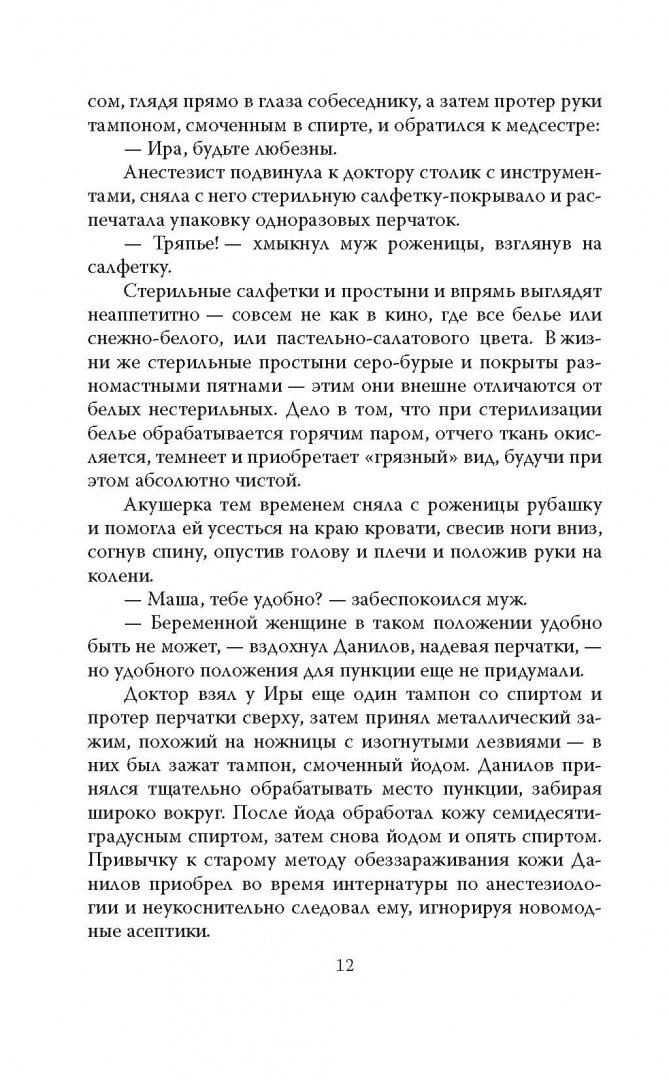 сом, глядя прямо в глаза собеседнику, а затем протер руки тампоном, смоченным в спирте, и обратился к медсестре:

— Ира, будьте любезны.

Анестезист подвинула к доктору столик с инструментами, сняла с него стерильную салфетку-покрывало и распечатала упаковку одноразовых перчаток.

— Тряпье! — хмыкнул муж роженицы, взглянув на салфетку.

Стерильные салфетки и простыни и впрямь выглядят неаппетитно — совсем не как в кино, где все белье или снежно-белого, или пастельно-салатового цвета. В жизни же стерильные простыни серо-бурые и покрыты разномастными пятнами — этим они внешне отличаются от белых нестерильных. Дело в том, что при стерилизации белье обрабатывается горячим паром, отчего ткань окисляется, темнеет и приобретает «грязный» вид, будучи при этом абсолютно чистой.

Акушерка тем временем сняла с роженицы рубашку и помогла ей усесться на краю кровати, свесив ноги вниз, согнув спину, опустив голову и плечи и положив руки на колени.

— Маша, тебе удобно? — забеспокоился муж.

— Беременной женщине в таком положении удобно быть не может, — вздохнул Данилов, надевая перчатки, — но удобного положения для пункции еще не придумали.

Доктор взял у Иры еще один тампон со спиртом и протер перчатки сверху, затем принял металлический зажим, похожий на ножницы с изогнутыми лезвиями — в них был зажат тампон, смоченный йодом. Данилов принялся тщательно обрабатывать место пункции, забирая широко вокруг. После йода обработал кожу семидесятиградусным спиртом, затем снова йодом и опять спиртом. Привычку к старому методу обеззараживания кожи Данилов приобрел во время интернатуры по анестезиологии и неукоснительно следовал ему, игнорируя новомодные асептики.

12